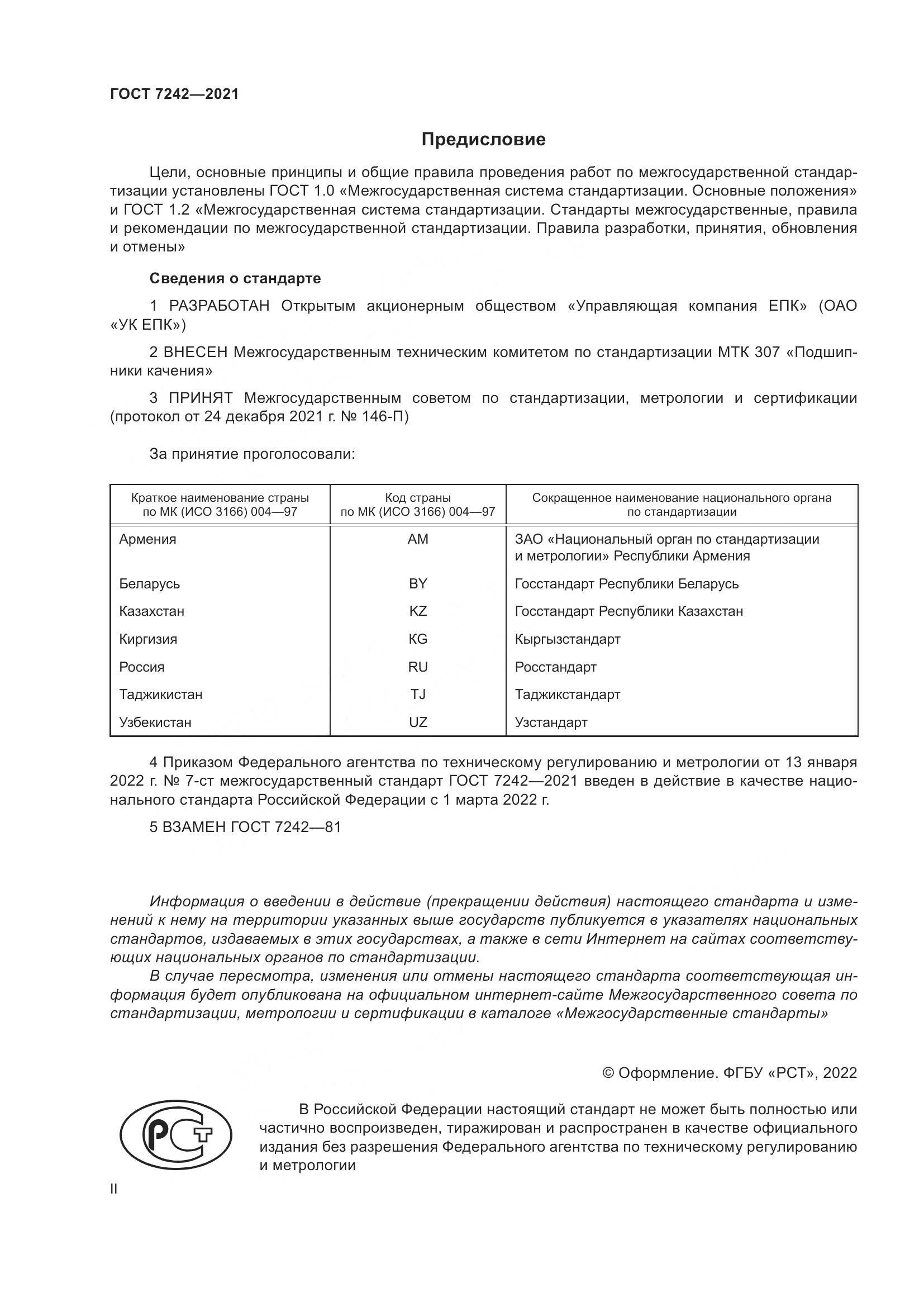 ГОСТ 7242—2021

Предисловие

Цели, основные принципы и общие правила проведения работ по межгосударственной стандартизации установлены ГОСТ 1.0 «Межгосударственная система стандартизации. Основные положения» и ГОСТ 1.2 «Межгосударственная система стандартизации. Стандарты межгосударственные, правила и рекомендации по межгосударственной стандартизации. Правила разработки, принятия, обновления и отмены»

Сведения о стандарте

1 РАЗРАБОТАН Открытым акционерным обществом «Управляющая компания ЕПК» (ОАО «УК ЕПК»)

2 ВНЕСЕН Межгосударственным техническим комитетом по стандартизации МТК 307 «Подшипники качения»

3 ПРИНЯТ Межгосударственным советом по стандартизации, метрологии и сертификации (протокол от 24 декабря 2021 г. № 146-П)

За принятие проголосовали:

| Краткое наименование страны по МК (ИСО 3166) 004—97 | Код страны по МК (ИСО 3166) 004—97 | Сокращенное наименование национального органа по стандартизации |
|---|---|---|
| Армения | AM | ЗАО «Национальный орган по стандартизации и метрологии» Республики Армения |
| Беларусь | BY | Госстандарт Республики Беларусь |
| Казахстан | KZ | Госстандарт Республики Казахстан |
| Киргизия | KG | Кыргызстандарт |
| Россия | RU | Росстандарт |
| Таджикистан | TJ | Таджикстандарт |
| Узбекистан | UZ | Узстандарт |

4 Приказом Федерального агентства по техническому регулированию и метрологии от 13 января 2022 г. № 7-ст межгосударственный стандарт ГОСТ 7242—2021 введен в действие в качестве национального стандарта Российской Федерации с 1 марта 2022 г.

5 ВЗАМЕН ГОСТ 7242—81

Информация о введении в действие (прекращении действия) настоящего стандарта и изменений к нему на территории указанных выше государств публикуется в указателях национальных стандартов, издаваемых в этих государствах, а также в сети Интернет на сайтах соответствующих национальных органов по стандартизации.

В случае пересмотра, изменения или отмены настоящего стандарта соответствующая информация будет опубликована на официальном интернет-сайте Межгосударственного совета по стандартизации, метрологии и сертификации в каталоге «Межгосударственные стандарты»

© Оформление. ФГБУ «РСТ», 2022

РСТ

В Российской Федерации настоящий стандарт не может быть полностью или частично воспроизведен, тиражирован и распространен в качестве официального издания без разрешения Федерального агентства по техническому регулированию и метрологии

II